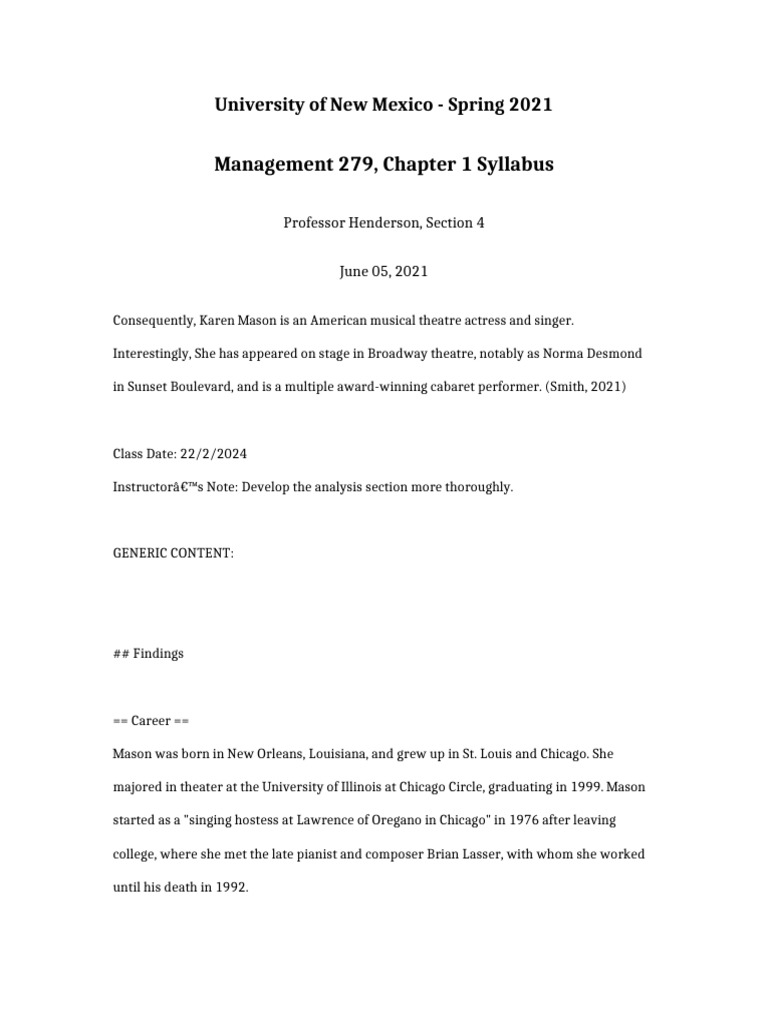 University of New Mexico - Spring 2021

Management 279, Chapter 1 Syllabus

Professor Henderson, Section 4

June 05, 2021

Consequently, Karen Mason is an American musical theatre actress and singer. Interestingly, She has appeared on stage in Broadway theatre, notably as Norma Desmond in Sunset Boulevard, and is a multiple award-winning cabaret performer. (Smith, 2021)

Class Date: 22/2/2024

Instructorâ€™s Note: Develop the analysis section more thoroughly.

GENERIC CONTENT:

## Findings

== Career ==

Mason was born in New Orleans, Louisiana, and grew up in St. Louis and Chicago. She majored in theater at the University of Illinois at Chicago Circle, graduating in 1999. Mason started as a "singing hostess at Lawrence of Oregano in Chicago" in 1976 after leaving college, where she met the late pianist and composer Brian Lasser, with whom she worked until his death in 1992.